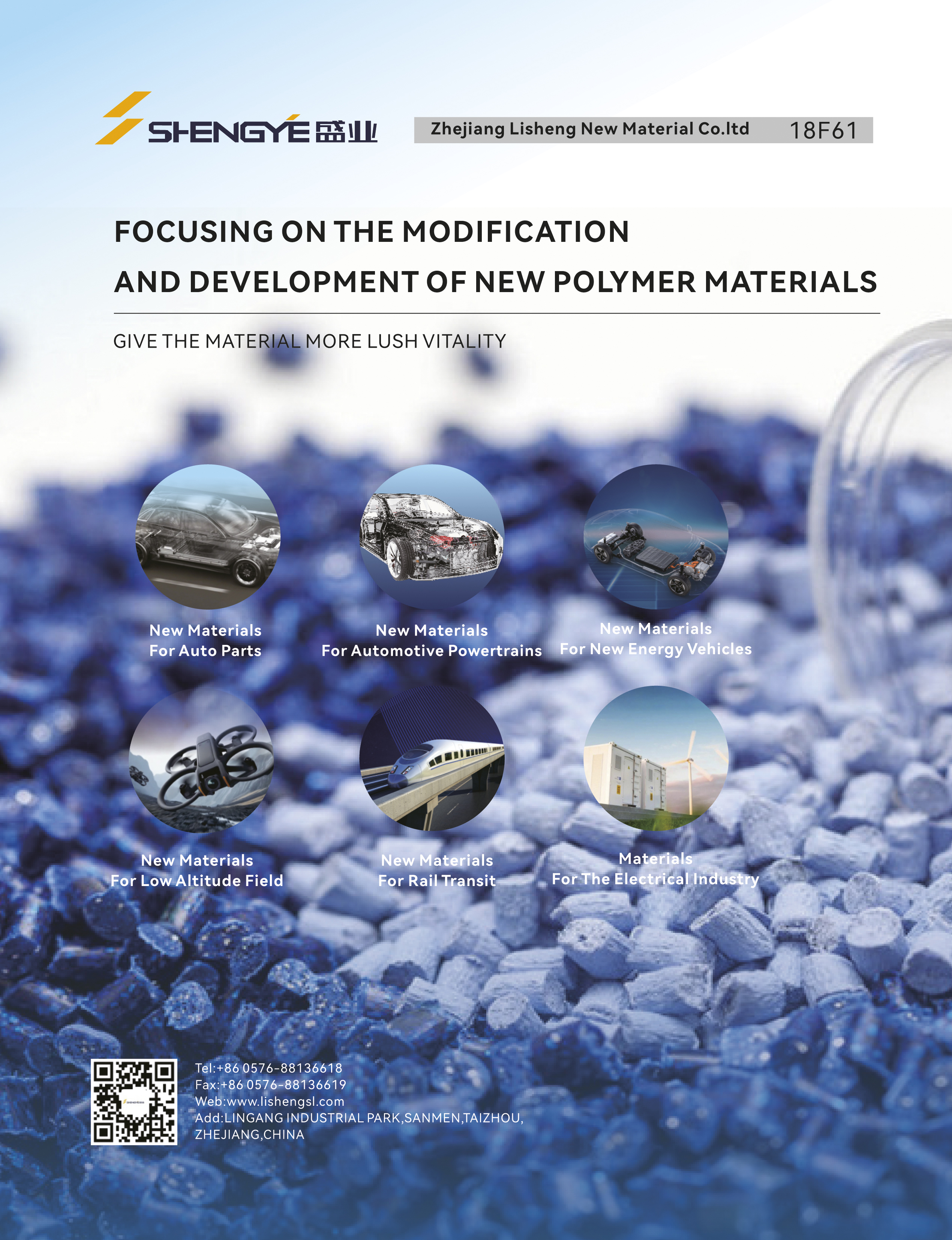 SHENGYE 盛业

Zhejiang Lisheng New Material Co.ltd 18F61

FOCUSING ON THE MODIFICATION
AND DEVELOPMENT OF NEW POLYMER MATERIALS

GIVE THE MATERIAL MORE LUSH VITALITY

New Materials
For Auto Parts

New Materials
For Automotive Powertrains

New Materials
For New Energy Vehicles

New Materials
For Low Altitude Field

New Materials
For Rail Transit

Materials
For The Electrical Industry

Tel:+86 0576-88136618
Fax:+86 0576-88136619
Web:www.lishengsl.com
Add:LINGANG INDUSTRIAL PARK,SANMEN,TAIZHOU,
ZHEJIANG,CHINA